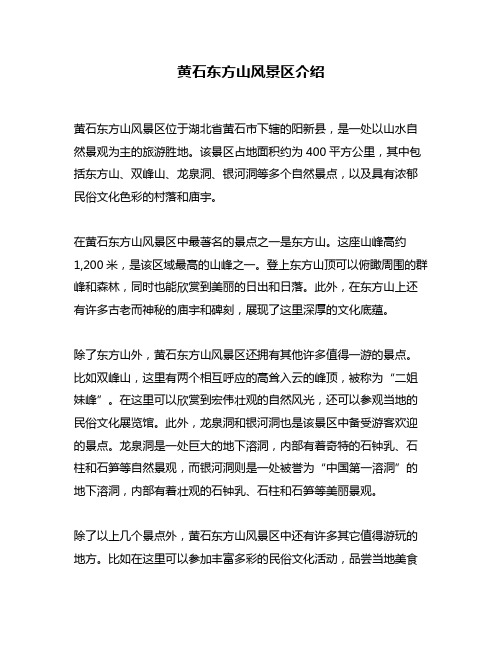 黄石东方山风景区介绍

黄石东方山风景区位于湖北省黄石市下辖的阳新县，是一处以山水自然景观为主的旅游胜地。该景区占地面积约为 400 平方公里，其中包括东方山、双峰山、龙泉洞、银河洞等多个自然景点，以及具有浓郁民俗文化色彩的村落和庙宇。

在黄石东方山风景区中最著名的景点之一是东方山。这座山峰高约 1,200 米，是该区域最高的山峰之一。登上东方山顶可以俯瞰周围的群峰和森林，同时也能欣赏到美丽的日出和日落。此外，在东方山上还有许多古老而神秘的庙宇和碑刻，展现了这里深厚的文化底蕴。

除了东方山外，黄石东方山风景区还拥有其他许多值得一游的景点。比如双峰山，这里有两个相互呼应的高耸入云的峰顶，被称为“二姐妹峰”。在这里可以欣赏到宏伟壮观的自然风光，还可以参观当地的民俗文化展览馆。此外，龙泉洞和银河洞也是该景区中备受游客欢迎的景点。龙泉洞是一处巨大的地下溶洞，内部有着奇特的石钟乳、石柱和石笋等自然景观，而银河洞则是一处被誉为“中国第一溶洞”的地下溶洞，内部有着壮观的石钟乳、石柱和石笋等美丽景观。

除了以上几个景点外，黄石东方山风景区中还有许多其它值得游玩的地方。比如在这里可以参加丰富多彩的民俗文化活动，品尝当地美食